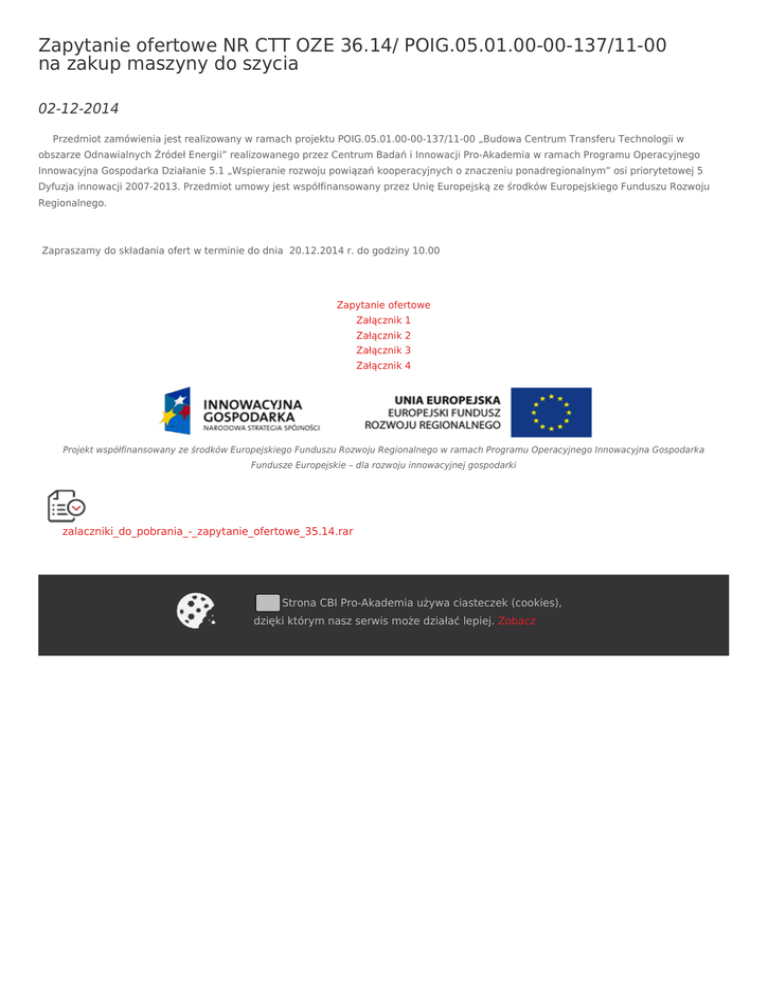 Zapytanie ofertowe NR CTT OZE 36.14/ POIG.05.01.00-00-137/11-00 na zakup maszyny do szycia

02-12-2014

Przedmiot zamówienia jest realizowany w ramach projektu POIG.05.01.00-00-137/11-00 „Budowa Centrum Transferu Technologii w obszarze Odnawialnych Źródeł Energii" realizowanego przez Centrum Badań i Innowacji Pro-Akademia w ramach Programu Operacyjnego Innowacyjna Gospodarka Działanie 5.1 „Wspieranie rozwoju powiązań kooperacyjnych o znaczeniu ponadregionalnym" osi priorytetowej 5 Dyfuzja innowacji 2007-2013. Przedmiot umowy jest współfinansowany przez Unię Europejską ze środków Europejskiego Funduszu Rozwoju Regionalnego.

Zapraszamy do składania ofert w terminie do dnia 20.12.2014 r. do godziny 10.00

Zapytanie ofertowe
Załącznik 1
Załącznik 2
Załącznik 3
Załącznik 4

INNOWACYJNA GOSPODARKA
NARODOWA STRATEGIA SPÓJNOŚCI

UNIA EUROPEJSKA
EUROPEJSKI FUNDUSZ ROZWOJU REGIONALNEGO

Projekt współfinansowany ze środków Europejskiego Funduszu Rozwoju Regionalnego w ramach Programu Operacyjnego Innowacyjna Gospodarka
Fundusze Europejskie – dla rozwoju innowacyjnej gospodarki

zalaczniki_do_pobrania_-_zapytanie_ofertowe_35.14.rar

Strona CBI Pro-Akademia używa ciasteczek (cookies), dzięki którym nasz serwis może działać lepiej. Zobacz